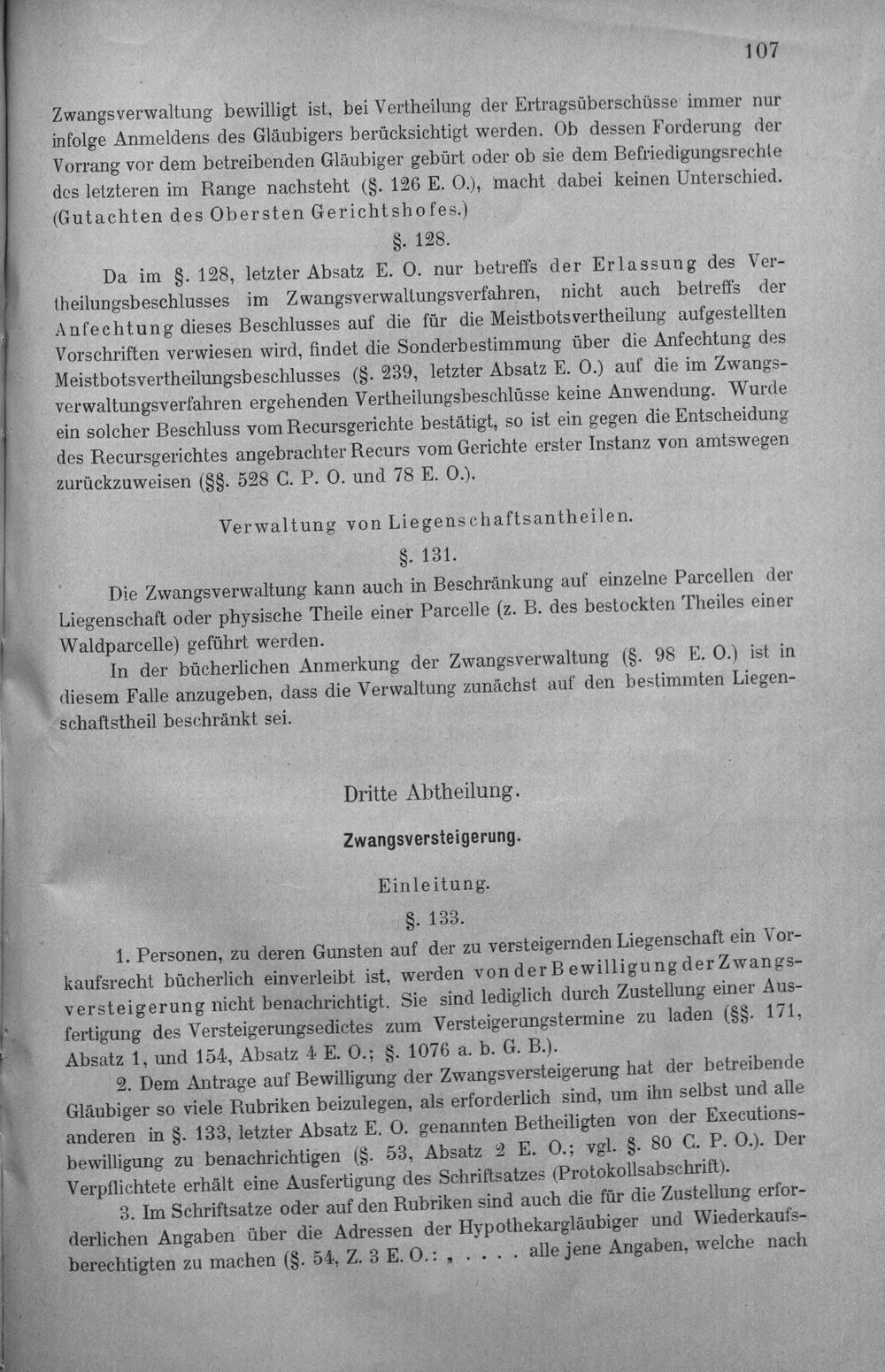 107

Zwangsverwaltung bewilligt ist, bei Vertheilung der Ertragsüberschüsse immer nur infolge Anmeldens des Gläubigers berücksichtigt werden. Ob dessen Forderung der Vorrang vor dem betreibenden Gläubiger gebürt oder ob sie dem Befriedigungsrechte des letzteren im Range nachsteht (§. 126 E. O.), macht dabei keinen Unterschied. (Gutachten des Obersten Gerichtshofes.)

§. 128.

Da im §. 128, letzter Absatz E. O. nur betreffs der Erlassung des Vertheilungsbeschlusses im Zwangsverwaltungsverfahren, nicht auch betreffs der Anfechtung dieses Beschlusses auf die für die Meistbotsvertheilung aufgestellten Vorschriften verwiesen wird, findet die Sonderbestimmung über die Anfechtung des Meistbotsvertheilungsbeschlusses (§. 239, letzter Absatz E. O.) auf die im Zwangsverwaltungsverfahren ergehenden Vertheilungsbeschlüsse keine Anwendung. Wurde ein solcher Beschluss vom Recursgerichte bestätigt, so ist ein gegen die Entscheidung des Recursgerichtes angebrachter Recurs vom Gerichte erster Instanz von amtswegen zurückzuweisen (§§. 528 C. P. O. und 78 E. O.).

Verwaltung von Liegenschaftsantheilen.

§. 131.

Die Zwangsverwaltung kann auch in Beschränkung auf einzelne Parcellen der Liegenschaft oder physische Theile einer Parcelle (z. B. des bestockten Theiles einer Waldparcelle) geführt werden.

In der bücherlichen Anmerkung der Zwangsverwaltung (§. 98 E. O.) ist in diesem Falle anzugeben, dass die Verwaltung zunächst auf den bestimmten Liegenschaftstheil beschränkt sei.

Dritte Abtheilung.

Zwangsversteigerung.

Einleitung.

§. 133.

1. Personen, zu deren Gunsten auf der zu versteigernden Liegenschaft ein Vorkaufsrecht bücherlich einverleibt ist, werden von der Bewilligung der Zwangsversteigerung nicht benachrichtigt. Sie sind lediglich durch Zustellung einer Ausfertigung des Versteigerungsedictes zum Versteigerungstermine zu laden (§§. 171, Absatz 1, und 154, Absatz 4 E. O.; §. 1076 a. b. G. B.).

2. Dem Antrage auf Bewilligung der Zwangsversteigerung hat der betreibende Gläubiger so viele Rubriken beizulegen, als erforderlich sind, um ihn selbst und alle anderen in §. 133, letzter Absatz E. O. genannten Betheiligten von der Executionsbewilligung zu benachrichtigen (§. 53, Absatz 2 E. O.; vgl. §. 80 C. P. O.). Der Verpflichtete erhält eine Ausfertigung des Schriftsatzes (Protokollsabschrift).

3. Im Schriftsatze oder auf den Rubriken sind auch die für die Zustellung erforderlichen Angaben über die Adressen der Hypothekargläubiger und Wiederkaufsberechtigten zu machen (§. 54, Z. 3 E. O.: „ . . . . alle jene Angaben, welche nach